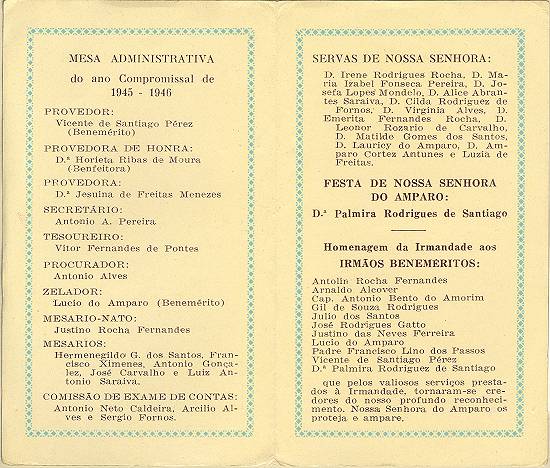 MESA ADMINISTRATIVA

do ano Compromissal de 1945 - 1946

PROVEDOR:
Vicente de Santiago Pérez (Benemérito)

PROVEDORA DE HONRA:
D.ª Horieta Ribas de Moura (Benfeitora)

PROVEDORA:
D.ª Jesuina de Freitas Menezes

SECRETÁRIO:
Antonio A. Pereira

TESOUREIRO:
Vitor Fernandes de Pontes

PROCURADOR:
Antonio Alves

ZELADOR:
Lucio do Amparo (Benemérito)

MESARIO-NATO:
Justino Rocha Fernandes

MESARIOS:
Hermenegildo G. dos Santos, Francisco Ximenes, Antonio Gonçalez, José Carvalho e Luiz Antonio Saraiva.

COMISSÃO DE EXAME DE CONTAS:
Antonio Neto Caldeira, Arcilio Alves e Sergio Fornos.

SERVAS DE NOSSA SENHORA:
D. Irene Rodrigues Rocha, D. Maria Izabel Fonseca Pereira, D. Josefa Lopes Mondelo, D. Alice Abrantes Saraiva, D. Cilda Rodriguez de Fornos, D. Virginia Alves, D. Emerita Fernandes Rocha, D. Leonor Rozario de Carvalho, D. Matilde Gomes dos Santos, D. Lauricy do Amparo, D. Amparo Cortez Antunes e Luzia de Freitas.

FESTA DE NOSSA SENHORA DO AMPARO:
D.ª Palmira Rodrigues de Santiago

Homenagem da Irmandade aos IRMÃOS BENEMÉRITOS:

Antolin Rocha Fernandes
Arnaldo Alcover
Cap. Antonio Bento do Amorim
Gil de Souza Rodrigues
Julio dos Santos
José Rodrigues Gatto
Justino das Neves Ferreira
Lucio do Amparo
Padre Francisco Lino dos Passos
Vicente de Santiago Pérez
D.ª Palmira Rodriguez de Santiago

que pelos valiosos serviços prestados à Irmandade, tornaram-se credores do nosso profundo reconhecimento. Nossa Senhora do Amparo os proteja e ampare.